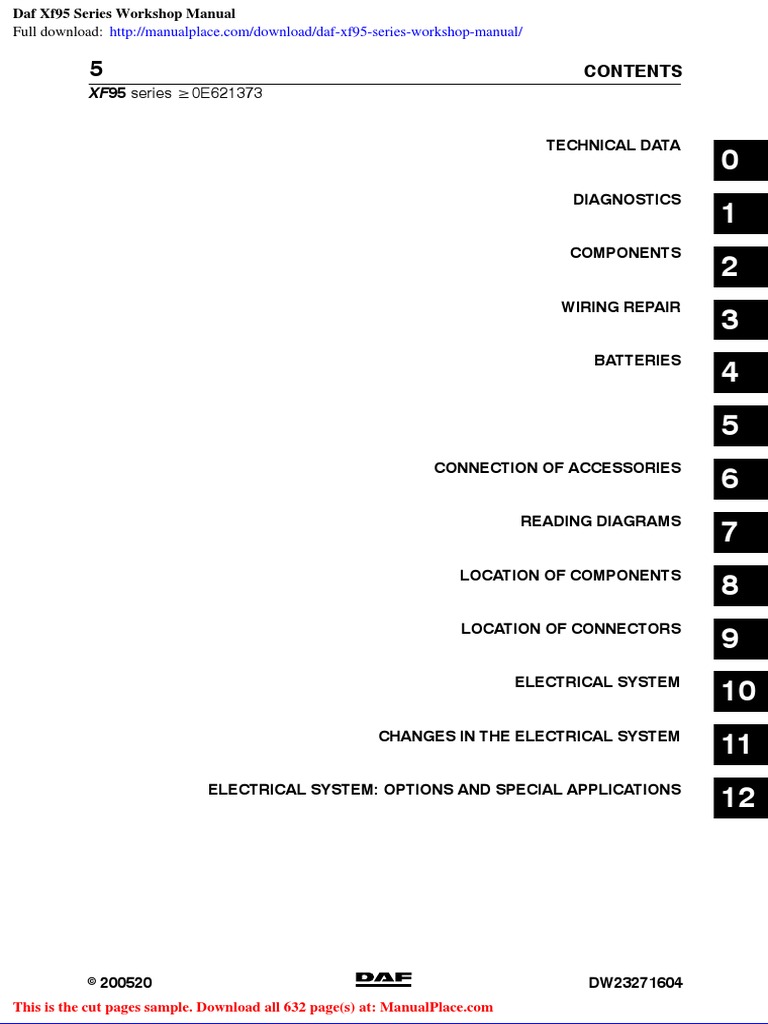 Daf Xf95 Series Workshop Manual
Full download: http://manualplace.com/download/daf-xf95-series-workshop-manual/

5

CONTENTS

XF95 series $\geq$0E621373

TECHNICAL DATA 0

DIAGNOSTICS 1

COMPONENTS 2

WIRING REPAIR 3

BATTERIES 4

5

CONNECTION OF ACCESSORIES 6

READING DIAGRAMS 7

LOCATION OF COMPONENTS 8

LOCATION OF CONNECTORS 9

ELECTRICAL SYSTEM 10

CHANGES IN THE ELECTRICAL SYSTEM 11

ELECTRICAL SYSTEM: OPTIONS AND SPECIAL APPLICATIONS 12

© 200520

DAF

DW23271604

This is the cut pages sample. Download all 632 page(s) at: ManualPlace.com